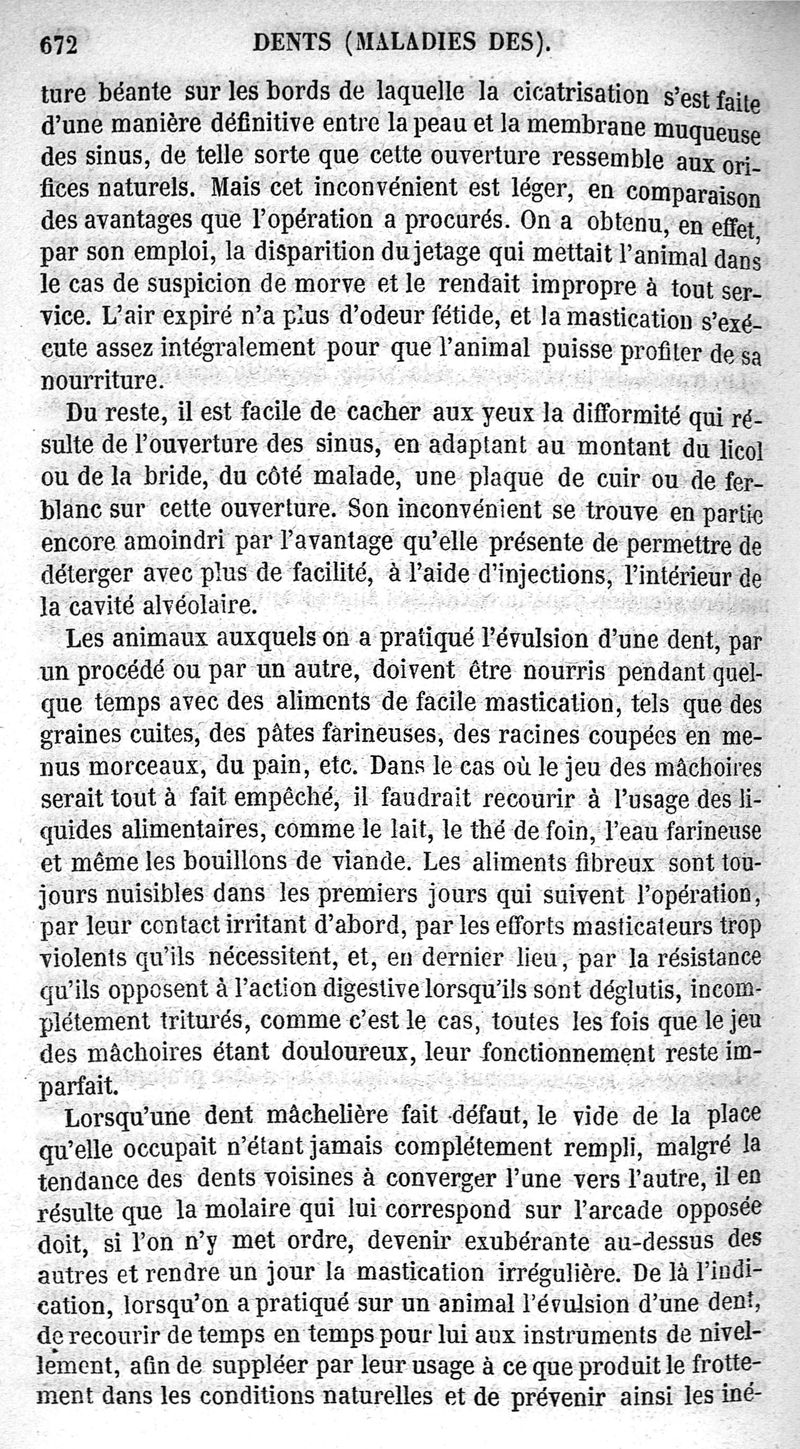 672 DENTS (MALADIES DES).

ture béante sur les bords de laquelle la cicatrisation s'est faite d'une manière définitive entre la peau et la membrane muqueuse des sinus, de telle sorte que cette ouverture ressemble aux orifices naturels. Mais cet inconvénient est léger, en comparaison des avantages que l'opération a procurés. On a obtenu, en effet, par son emploi, la disparition du jetage qui mettait l'animal dans le cas de suspicion de morve et le rendait impropre à tout service. L'air expiré n'a plus d'odeur fétide, et la mastication s'exécute assez intégralement pour que l'animal puisse profiter de sa nourriture.

Du reste, il est facile de cacher aux yeux la difformité qui résulte de l'ouverture des sinus, en adaptant au montant du licol ou de la bride, du côté malade, une plaque de cuir ou de ferblanc sur cette ouverture. Son inconvénient se trouve en partie encore amoindri par l'avantage qu'elle présente de permettre de déterger avec plus de facilité, à l'aide d'injections, l'intérieur de la cavité alvéolaire.

Les animaux auxquels on a pratiqué l'évulsion d'une dent, par un procédé ou par un autre, doivent être nourris pendant quelque temps avec des aliments de facile mastication, tels que des graines cuites, des pâtes farineuses, des racines coupées en menus morceaux, du pain, etc. Dans le cas où le jeu des mâchoires serait tout à fait empêché, il faudrait recourir à l'usage des liquides alimentaires, comme le lait, le thé de foin, l'eau farineuse et même les bouillons de viande. Les aliments fibreux sont toujours nuisibles dans les premiers jours qui suivent l'opération, par leur contact irritant d'abord, par les efforts masticateurs trop violents qu'ils nécessitent, et, en dernier lieu, par la résistance qu'ils opposent à l'action digestive lorsqu'ils sont déglutis, incomplétement triturés, comme c'est le cas, toutes les fois que le jeu des mâchoires étant douloureux, leur fonctionnement reste imparfait.

Lorsqu'une dent mâchelière fait défaut, le vide de la place qu'elle occupait n'étant jamais complétement rempli, malgré la tendance des dents voisines à converger l'une vers l'autre, il en résulte que la molaire qui lui correspond sur l'arcade opposée doit, si l'on n'y met ordre, devenir exubérante au-dessus des autres et rendre un jour la mastication irrégulière. De là l'indication, lorsqu'on a pratiqué sur un animal l'évulsion d'une dent, de recourir de temps en temps pour lui aux instruments de nivellement, afin de suppléer par leur usage à ce que produit le frottement dans les conditions naturelles et de prévenir ainsi les iné-